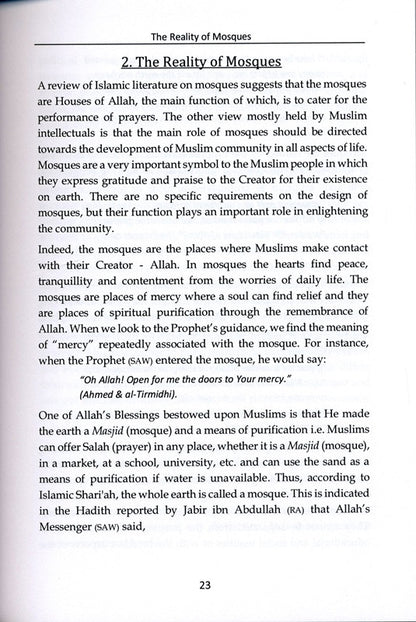 The Reality of Mosques

2. The Reality of Mosques

A review of Islamic literature on mosques suggests that the mosques are Houses of Allah, the main function of which, is to cater for the performance of prayers. The other view mostly held by Muslim intellectuals is that the main role of mosques should be directed towards the development of Muslim community in all aspects of life. Mosques are a very important symbol to the Muslim people in which they express gratitude and praise to the Creator for their existence on earth. There are no specific requirements on the design of mosques, but their function plays an important role in enlightening the community.

Indeed, the mosques are the places where Muslims make contact with their Creator - Allah. In mosques the hearts find peace, tranquillity and contentment from the worries of daily life. The mosques are places of mercy where a soul can find relief and they are places of spiritual purification through the remembrance of Allah. When we look to the Prophet's guidance, we find the meaning of "mercy" repeatedly associated with the mosque. For instance, when the Prophet (SAW) entered the mosque, he would say:

"Oh Allah! Open for me the doors to Your mercy." (Ahmed & al-Tirmidhi).

One of Allah's Blessings bestowed upon Muslims is that He made the earth a Masjid (mosque) and a means of purification i.e. Muslims can offer Salah (prayer) in any place, whether it is a Masjid (mosque), in a market, at a school, university, etc. and can use the sand as a means of purification if water is unavailable. Thus, according to Islamic Shari'ah, the whole earth is called a mosque. This is indicated in the Hadith reported by Jabir ibn Abdullah (RA) that Allah's Messenger (SAW) said,

23